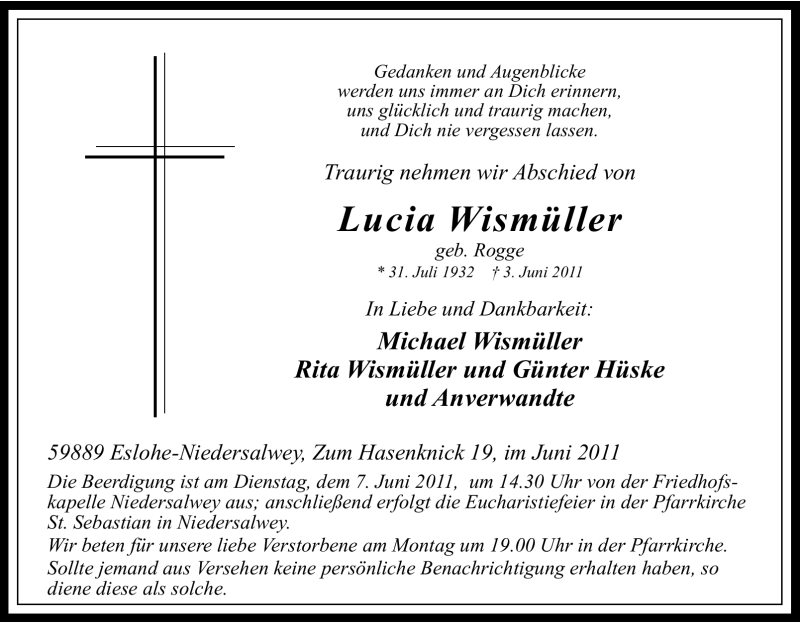 Gedanken und Augenblicke
werden uns immer an Dich erinnern,
uns glücklich und traurig machen,
und Dich nie vergessen lassen.

Traurig nehmen wir Abschied von

Lucia Wismüller

geb. Rogge

* 31. Juli 1932 † 3. Juni 2011

In Liebe und Dankbarkeit:

Michael Wismüller
Rita Wismüller und Günter Hüske
und Anverwandte

59889 Eslohe-Niedersalwey, Zum Hasenknick 19, im Juni 2011

Die Beerdigung ist am Dienstag, dem 7. Juni 2011, um 14.30 Uhr von der Friedhofskapelle Niedersalwey aus; anschließend erfolgt die Eucharistiefeier in der Pfarrkirche St. Sebastian in Niedersalwey.
Wir beten für unsere liebe Verstorbene am Montag um 19.00 Uhr in der Pfarrkirche.
Sollte jemand aus Versehen keine persönliche Benachrichtigung erhalten haben, so diene diese als solche.